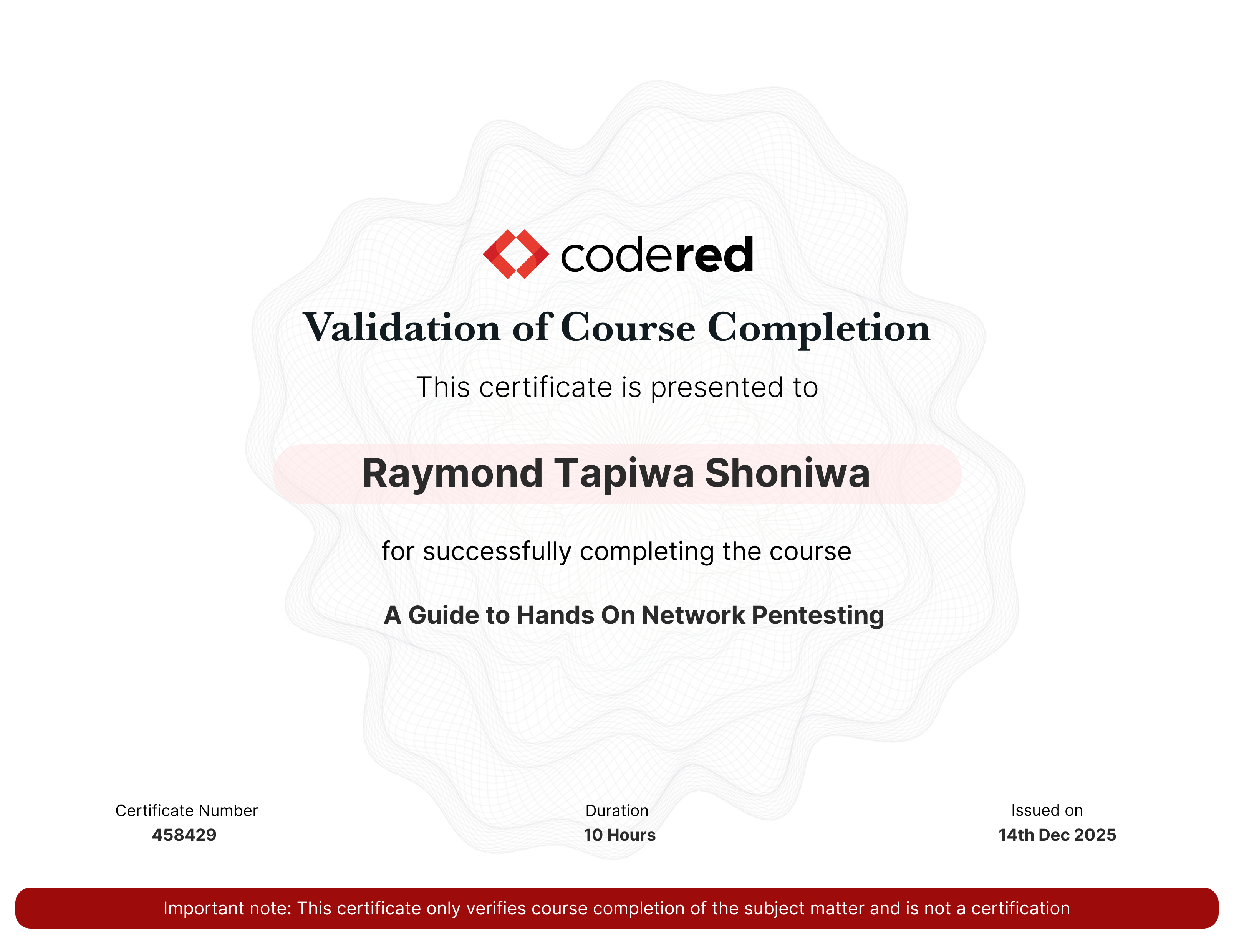 codered

Validation of Course Completion

This certificate is presented to

Raymond Tapiwa Shoniwa

for successfully completing the course

A Guide to Hands On Network Pentesting

Certificate Number
458429

Duration
10 Hours

Issued on
14th Dec 2025

Important note: This certificate only verifies course completion of the subject matter and is not a certification